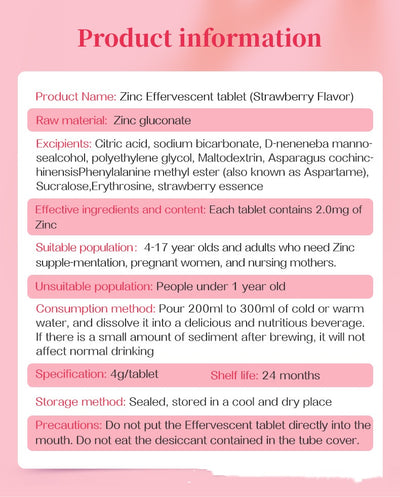 Product information

Product Name: Zinc Effervescent tablet (Strawberry Flavor)

Raw material: Zinc gluconate

Excipients: Citric acid, sodium bicarbonate, D-neneneba mannosealcohol, polyethylene glycol, Maltodextrin, Asparagus cochinchinensisPhenylalanine methyl ester (also known as Aspartame), Sucralose,Erythrosine, strawberry essence

Effective ingredients and content: Each tablet contains 2.0mg of Zinc

Suitable population: 4-17 year olds and adults who need Zinc supple-mentation, pregnant women, and nursing mothers.

Unsuitable population: People under 1 year old

Consumption method: Pour 200ml to 300ml of cold or warm water, and dissolve it into a delicious and nutritious beverage. If there is a small amount of sediment after brewing, it will not affect normal drinking

Specification: 4g/tablet Shelf life: 24 months

Storage method: Sealed, stored in a cool and dry place

Precautions: Do not put the Effervescent tablet directly into the mouth. Do not eat the desiccant contained in the tube cover.